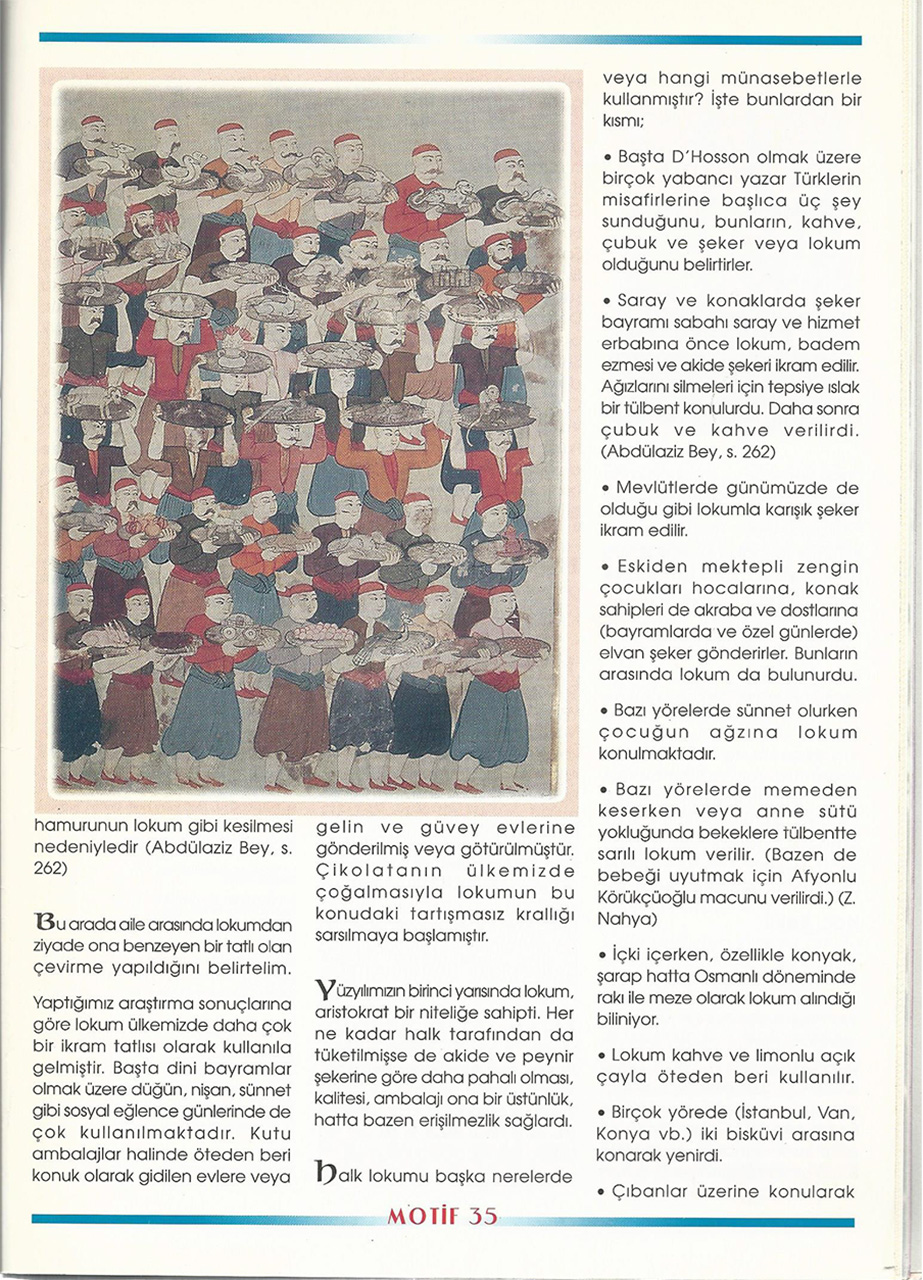 hamurunun lokum gibi kesilmesi nedeniyledir (Abdülaziz Bey, s. 262)

Bu arada aile arasında lokumdan ziyade ona benzeyen bir tatlı olan çevirme yapıldığını belirtelim.

Yaptığımız araştırma sonuçlarına göre lokum ülkemizde daha çok bir ikram tatlısı olarak kullanıla gelmiştir. Başta dini bayramlar olmak üzere düğün, nişan, sünnet gibi sosyal eğlence günlerinde de çok kullanılmaktadır. Kutu ambalajlar halinde öteden beri konuk olarak gidilen evlere veya gelin ve güvey evlerine gönderilmiş veya götürülmüştür. Çikolatanın ülkemizde çoğalmasıyla lokumun bu konudaki tartışmasız krallığı sarsılmaya başlamıştır.

Yüzyılımızın birinci yarısında lokum, aristokrat bir niteliğe sahipti. Her ne kadar halk tarafından da tüketilmişse de akide ve peynir şekerine göre daha pahalı olması, kalitesi, ambalajı ona bir üstünlük, hatta bazen erişilmezlik sağlardı.

Halk lokumu başka nerelerde veya hangi münasebetlerle kullanmıştır? İşte bunlardan bir kısmı;

• Başta D'Hosson olmak üzere birçok yabancı yazar Türklerin misafirlerine başlıca üç şey sunduğunu, bunların, kahve, çubuk ve şeker veya lokum olduğunu belirtirler.

• Saray ve konaklarda şeker bayramı sabahı saray ve hizmet erbabına önce lokum, badem ezmesi ve akide şekeri ikram edilir. Ağızlarını silmeleri için tepsiye ıslak bir tülbent konulurdu. Daha sonra çubuk ve kahve verilirdi. (Abdülaziz Bey, s. 262)

• Mevlütlerde günümüzde de olduğu gibi lokumla karışık şeker ikram edilir.

• Eskiden mektepli zengin çocukları hocalarına, konak sahipleri de akraba ve dostlarına (bayramlarda ve özel günlerde) elvan şeker gönderirler. Bunların arasında lokum da bulunurdu.

• Bazı yörelerde sünnet olurken çocuğun ağzına lokum konulmaktadır.

• Bazı yörelerde memeden keserken veya anne sütü yokluğunda bekeklere tülbentte sarılı lokum verilir. (Bazen de bebeği uyutmak için Afyonlu Körükçüoğlu macunu verilirdi.) (Z. Nahya)

• İçki içerken, özellikle konyak, şarap hatta Osmanlı döneminde rakı ile meze olarak lokum alındığı biliniyor.

• Lokum kahve ve limonlu açık çayla öteden beri kullanılır.

• Birçok yörede (İstanbul, Van, Konya vb.) iki bisküvi arasına konarak yenirdi.

• Çıbanlar üzerine konularak

MOTİF 35